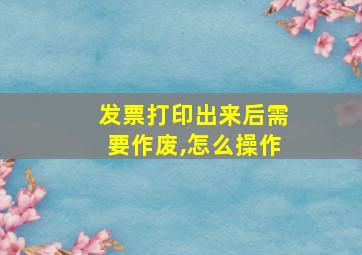 发票打印出来后需要作废,怎么操作